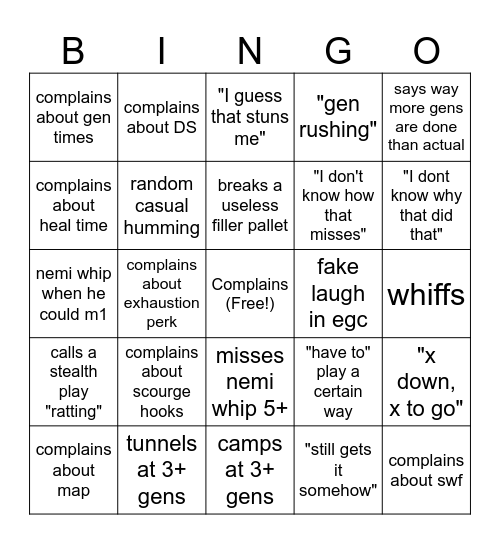 | B | I | N | G | O |
|---|---|---|---|---|
| complains about gen times | complains about DS | "I guess that stuns me" | "gen rushing" | says way more gens are done than actual |
| complains about heal time | random casual humming | breaks a useless filler pallet | "I don't know how that misses" | "I dont know why that did that" |
| nemi whip when he could m1 | complains about exhaustion perk | Complains (Free!) | fake laugh in egc | whiffs |
| calls a stealth play "ratting" | complains about scourge hooks | misses nemi whip 5+ | "have to" play a certain way | "x down, x to go" |
| complains about map | tunnels at 3+ gens | camps at 3+ gens | "still gets it somehow" | complains about swf |